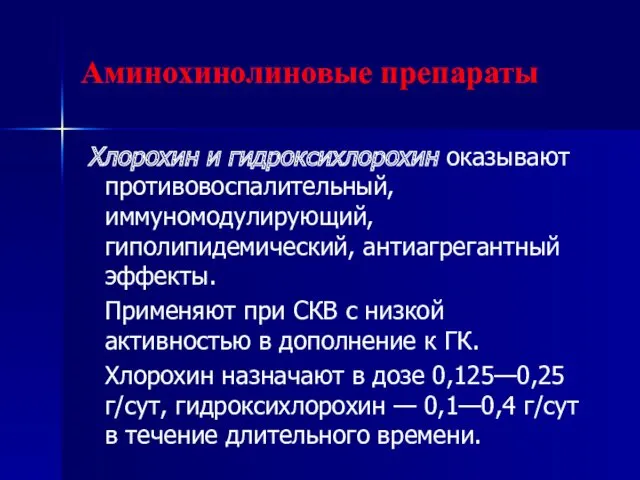 Аминохинолиновые препараты

Хлорохин и гидроксихлорохин оказывают противовоспалительный, иммуномодулирующий, гиполипидемический, антиагрегантный эффекты.

Применяют при СКВ с низкой активностью в дополнение к ГК.

Хлорохин назначают в дозе 0,125—0,25 г/сут, гидроксихлорохин — 0,1—0,4 г/сут в течение длительного времени.